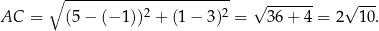 $AC = \sqrt{(5-(-1))^2+(1-3)^2} = \sqrt{36+4} = 2\sqrt{10}.$